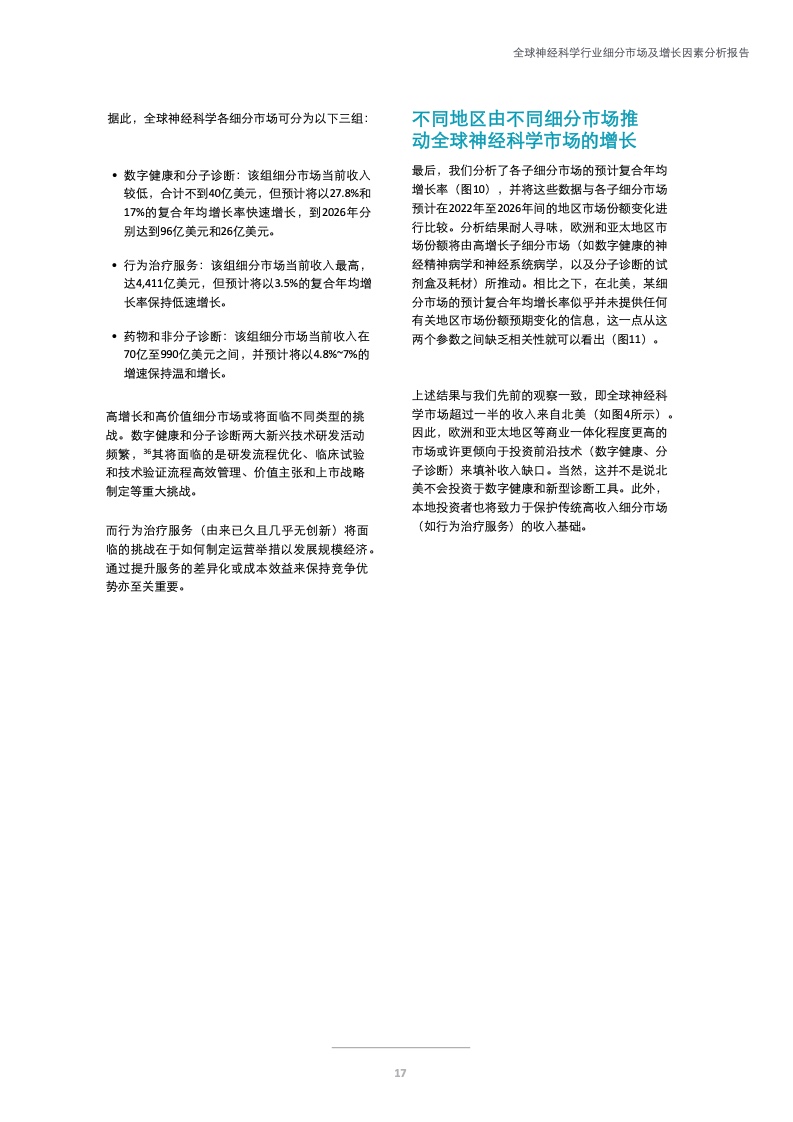 全球神经科学行业细分市场及增长因素分析报告

据此，全球神经科学各细分市场可分为以下三组：

• 数字健康和分子诊断：该组细分市场当前收入较低，合计不到40亿美元，但预计将以27.8%和17%的复合年均增长率快速增长，到2026年分别达到96亿美元和26亿美元。

• 行为治疗服务：该组细分市场当前收入最高，达4,411亿美元，但预计将以3.5%的复合年均增长率保持低速增长。

• 药物和非分子诊断：该组细分市场当前收入在70亿至990亿美元之间，并预计将以4.8%~7%的增速保持温和增长。

高增长和高价值细分市场或将面临不同类型的挑战。数字健康和分子诊断两大新兴技术研发活动频繁，$^{36}$其将面临的是研发流程优化、临床试验和技术验证流程高效管理、价值主张和上市战略制定等重大挑战。

而行为治疗服务（由来已久且几乎无创新）将面临的挑战在于如何制定运营举措以发展规模经济。通过提升服务的差异化或成本效益来保持竞争优势亦至关重要。

不同地区由不同细分市场推动全球神经科学市场的增长

最后，我们分析了各子细分市场的预计复合年均增长率（图10），并将这些数据与各子细分市场预计在2022年至2026年间的地区市场份额变化进行比较。分析结果耐人寻味，欧洲和亚太地区市场份额将由高增长子细分市场（如数字健康的神经精神病学和神经系统病学，以及分子诊断的试剂盒及耗材）所推动。相比之下，在北美，某细分市场的预计复合年均增长率似乎并未提供任何有关地区市场份额预期变化的信息，这一点从这两个参数之间缺乏相关性就可以看出（图11）。

上述结果与我们先前的观察一致，即全球神经科学市场超过一半的收入来自北美（如图4所示）。因此，欧洲和亚太地区等商业一体化程度更高的市场或许更倾向于投资前沿技术（数字健康、分子诊断）来填补收入缺口。当然，这并不是说北美不会投资于数字健康和新型诊断工具。此外，本地投资者也将致力于保护传统高收入细分市场（如行为治疗服务）的收入基础。

17